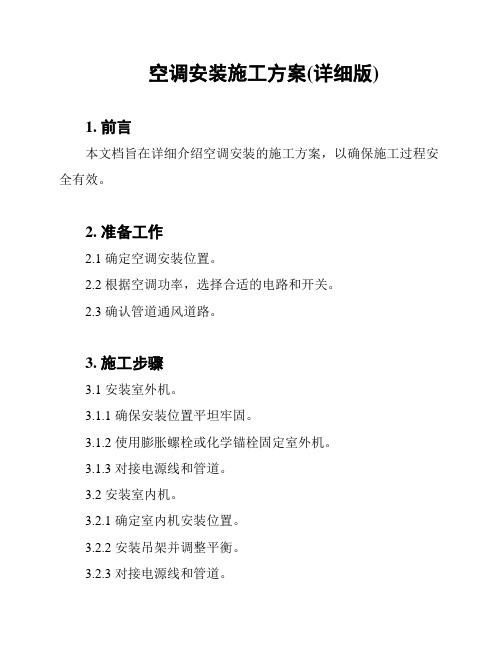 空调安装施工方案(详细版)

1. 前言

本文档旨在详细介绍空调安装的施工方案，以确保施工过程安全有效。

2. 准备工作

2.1 确定空调安装位置。

2.2 根据空调功率，选择合适的电路和开关。

2.3 确认管道通风道路。

3. 施工步骤

3.1 安装室外机。

3.1.1 确保安装位置平坦牢固。

3.1.2 使用膨胀螺栓或化学锚栓固定室外机。

3.1.3 对接电源线和管道。

3.2 安装室内机。

3.2.1 确定室内机安装位置。

3.2.2 安装吊架并调整平衡。

3.2.3 对接电源线和管道。